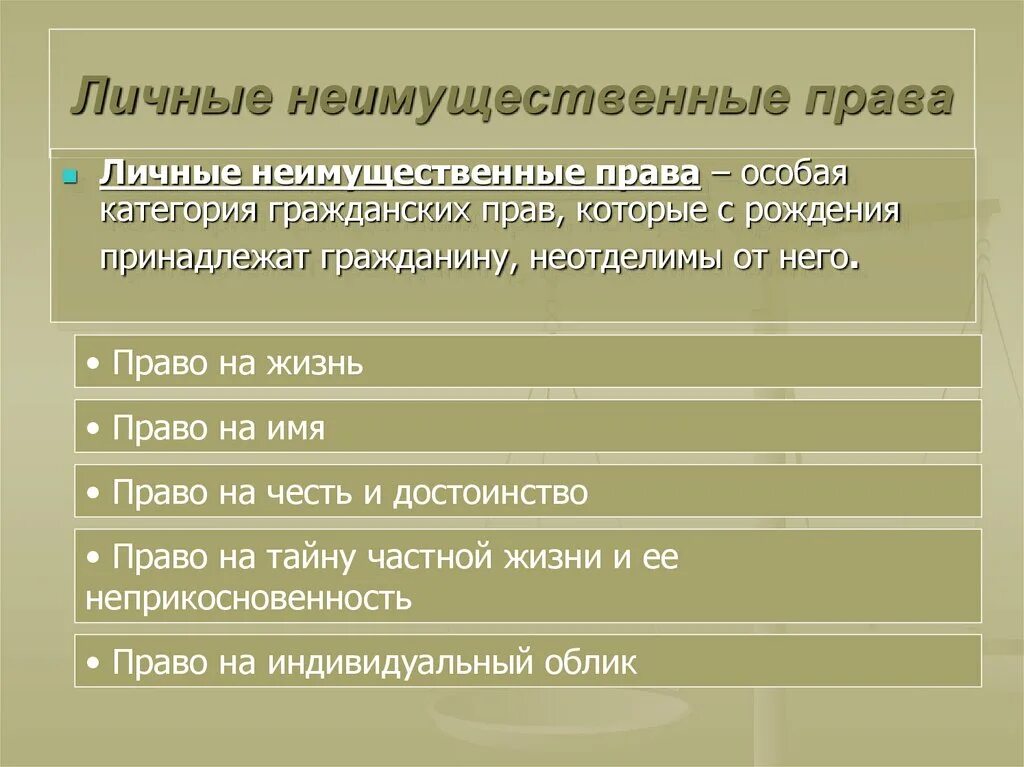 Личные неимущественные права

Личные неимущественные права – особая категория гражданских прав, которые с рождения принадлежат гражданину, неотделимы от него.

• Право на жизнь

• Право на имя

• Право на честь и достоинство

• Право на тайну частной жизни и ее неприкосновенность

• Право на индивидуальный облик